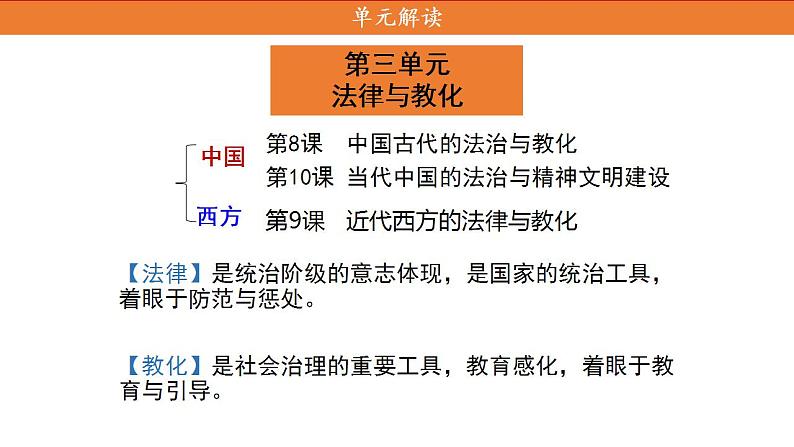 单元解读

第三单元
法律与教化

中国
第8课 中国古代的法治与教化
第10课 当代中国的法治与精神文明建设

西方
第9课 近代西方的法律与教化

【法律】是统治阶级的意志体现，是国家的统治工具，着眼于防范与惩处。

【教化】是社会治理的重要工具，教育感化，着眼于教育与引导。